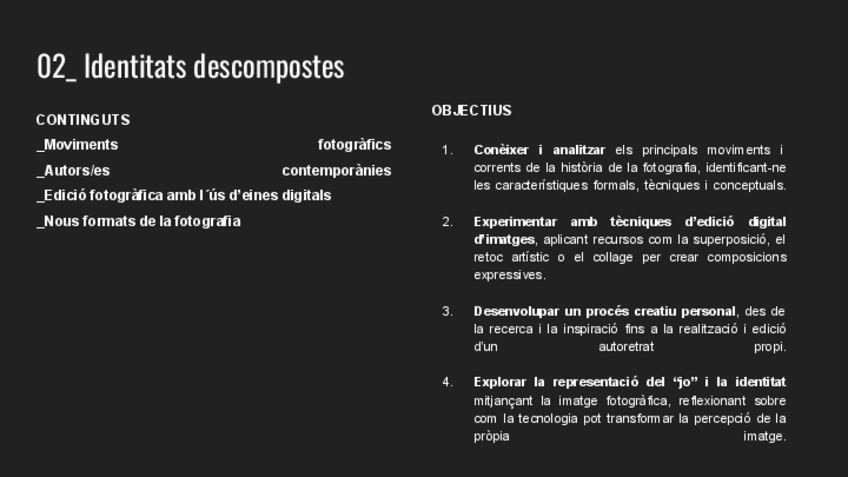 02_ Identitats descompostes

CONTINGUTS

_Moviments fotogràfics

_Autors/es contemporànies

_Edició fotogràfica amb l´ús d'eines digitals

_Nous formats de la fotografia

OBJECTIUS

1. Conèixer i analitzar els principals moviments i corrents de la història de la fotografia, identificant-ne les característiques formals, tècniques i conceptuals.

2. Experimentar amb tècniques d'edició digital d'imatges, aplicant recursos com la superposició, el retoc artístic o el collage per crear composicions expressives.

3. Desenvolupar un procés creatiu personal, des de la recerca i la inspiració fins a la realització i edició d'un autoretrat propi.

4. Explorar la representació del "jo" i la identitat mitjançant la imatge fotogràfica, reflexionant sobre com la tecnologia pot transformar la percepció de la pròpia imatge.